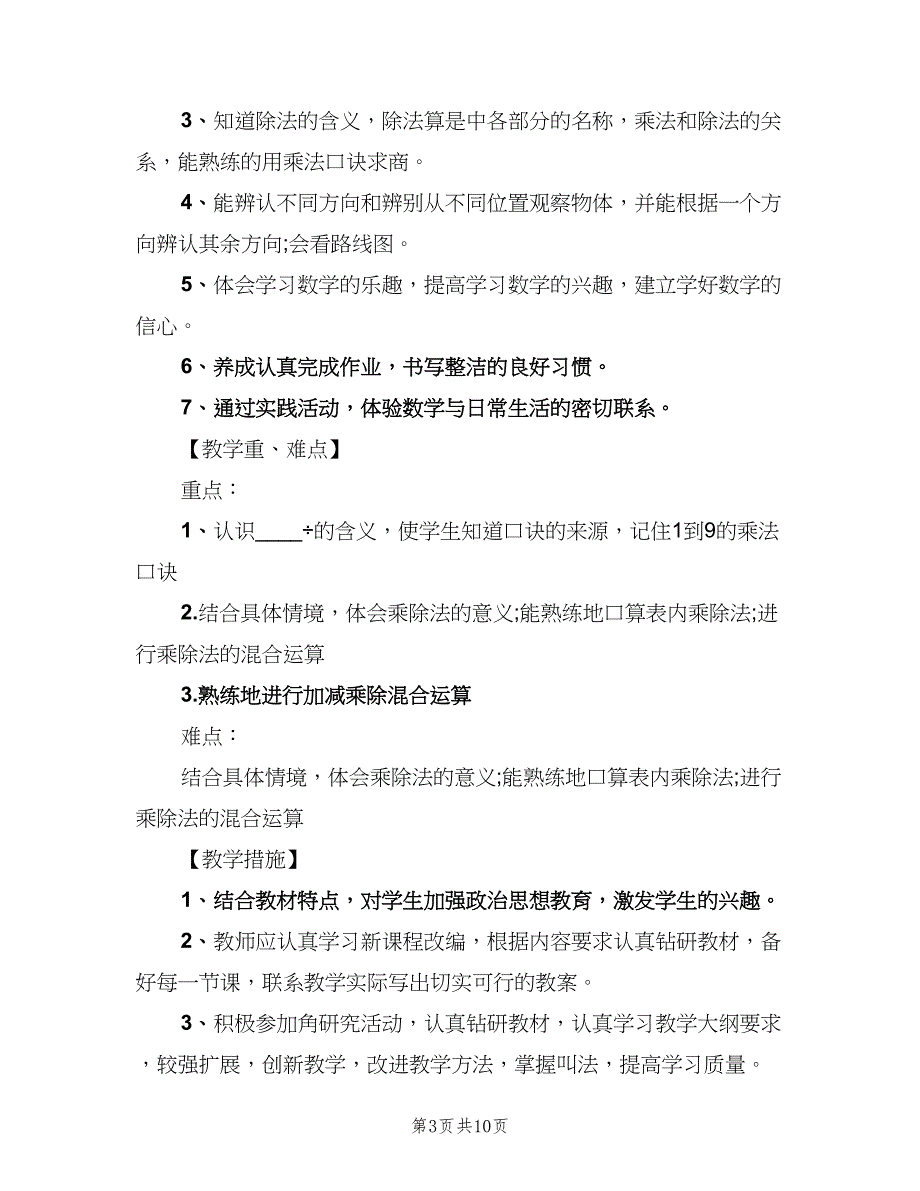 3、知道除法的含义，除法算是中各部分的名称，乘法和除法的关系，能熟练的用乘法口诀求商。

4、能辨认不同方向和辨别从不同位置观察物体，并能根据一个方向辨认其余方向;会看路线图。

5、体会学习数学的乐趣，提高学习数学的兴趣，建立学好数学的信心。

6、养成认真完成作业，书写整洁的良好习惯。

7、通过实践活动，体验数学与日常生活的密切联系。

【教学重、难点】

重点：

1、认识____÷的含义，使学生知道口诀的来源，记住1到9的乘法口诀

2.结合具体情境，体会乘除法的意义;能熟练地口算表内乘除法;进行乘除法的混合运算

3.熟练地进行加减乘除混合运算

难点：

结合具体情境，体会乘除法的意义;能熟练地口算表内乘除法;进行乘除法的混合运算

【教学措施】

1、结合教材特点，对学生加强政治思想教育，激发学生的兴趣。

2、教师应认真学习新课程改编，根据内容要求认真钻研教材，备好每一节课，联系教学实际写出切实可行的教案。

3、积极参加角研究活动，认真钻研教材，认真学习教学大纲要求，较强扩展，创新教学，改进教学方法，掌握叫法，提高学习质量。

第3页 共10页